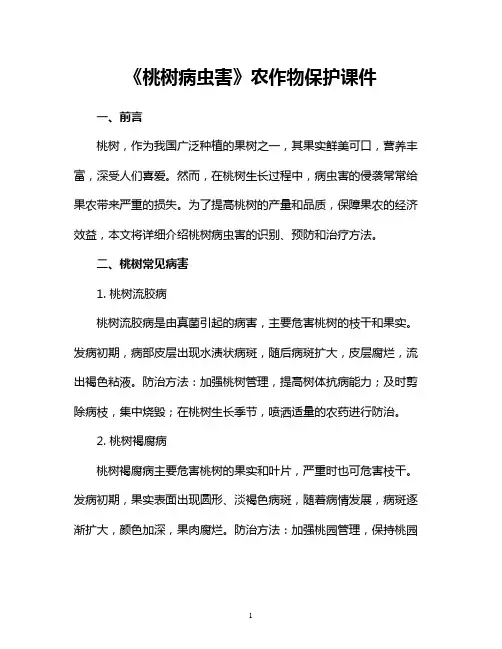 《桃树病虫害》农作物保护课件

一、前言

桃树，作为我国广泛种植的果树之一，其果实鲜美可口，营养丰富，深受人们喜爱。然而，在桃树生长过程中，病虫害的侵袭常常给果农带来严重的损失。为了提高桃树的产量和品质，保障果农的经济效益，本文将详细介绍桃树病虫害的识别、预防和治疗方法。

二、桃树常见病害

1. 桃树流胶病

桃树流胶病是由真菌引起的病害，主要危害桃树的枝干和果实。发病初期，病部皮层出现水渍状病斑，随后病斑扩大，皮层腐烂，流出褐色粘液。防治方法：加强桃树管理，提高树体抗病能力；及时剪除病枝，集中烧毁；在桃树生长季节，喷洒适量的农药进行防治。

2. 桃树褐腐病

桃树褐腐病主要危害桃树的果实和叶片，严重时也可危害枝干。发病初期，果实表面出现圆形、淡褐色病斑，随着病情发展，病斑逐渐扩大，颜色加深，果肉腐烂。防治方法：加强桃园管理，保持桃园

1